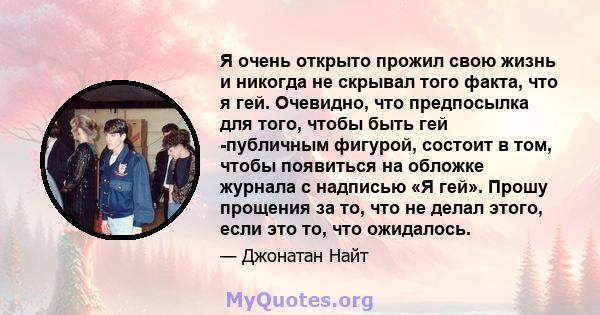 Я очень открыто прожил свою жизнь и никогда не скрывал того факта, что я гей. Очевидно, что предпосылка для того, чтобы быть гей -публичным фигурой, состоит в том, чтобы появиться на обложке журнала с надписью «Я гей». Прошу прощения за то, что не делал этого, если это то, что ожидалось.

— Джонатан Найт

MyQuotes.org